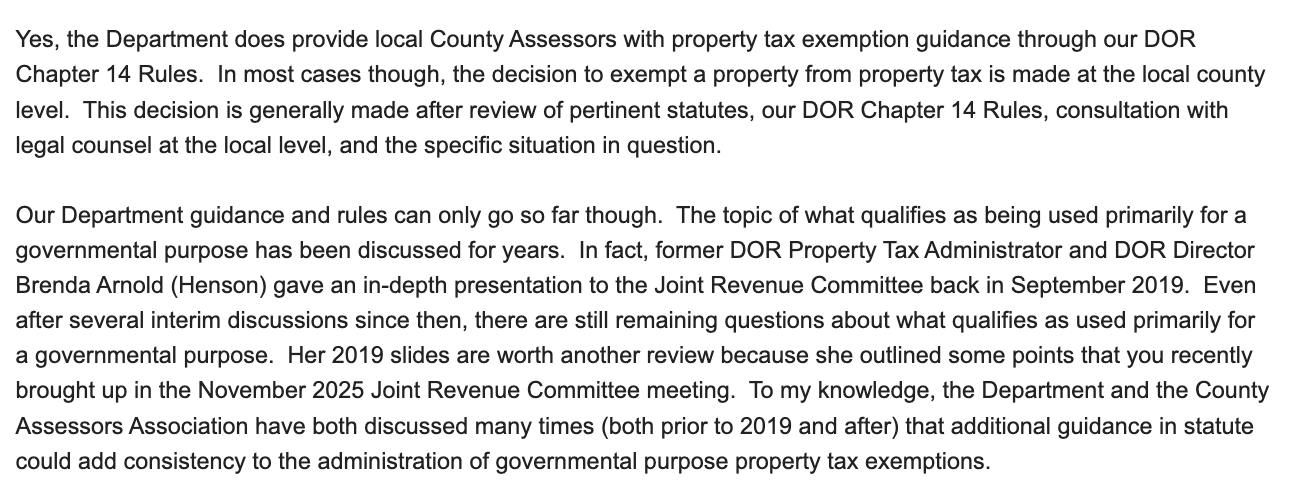 Yes, the Department does provide local County Assessors with property tax exemption guidance through our DOR Chapter 14 Rules. In most cases though, the decision to exempt a property from property tax is made at the local county level. This decision is generally made after review of pertinent statutes, our DOR Chapter 14 Rules, consultation with legal counsel at the local level, and the specific situation in question.

Our Department guidance and rules can only go so far though. The topic of what qualifies as being used primarily for a governmental purpose has been discussed for years. In fact, former DOR Property Tax Administrator and DOR Director Brenda Arnold (Henson) gave an in-depth presentation to the Joint Revenue Committee back in September 2019. Even after several interim discussions since then, there are still remaining questions about what qualifies as used primarily for a governmental purpose. Her 2019 slides are worth another review because she outlined some points that you recently brought up in the November 2025 Joint Revenue Committee meeting. To my knowledge, the Department and the County Assessors Association have both discussed many times (both prior to 2019 and after) that additional guidance in statute could add consistency to the administration of governmental purpose property tax exemptions.